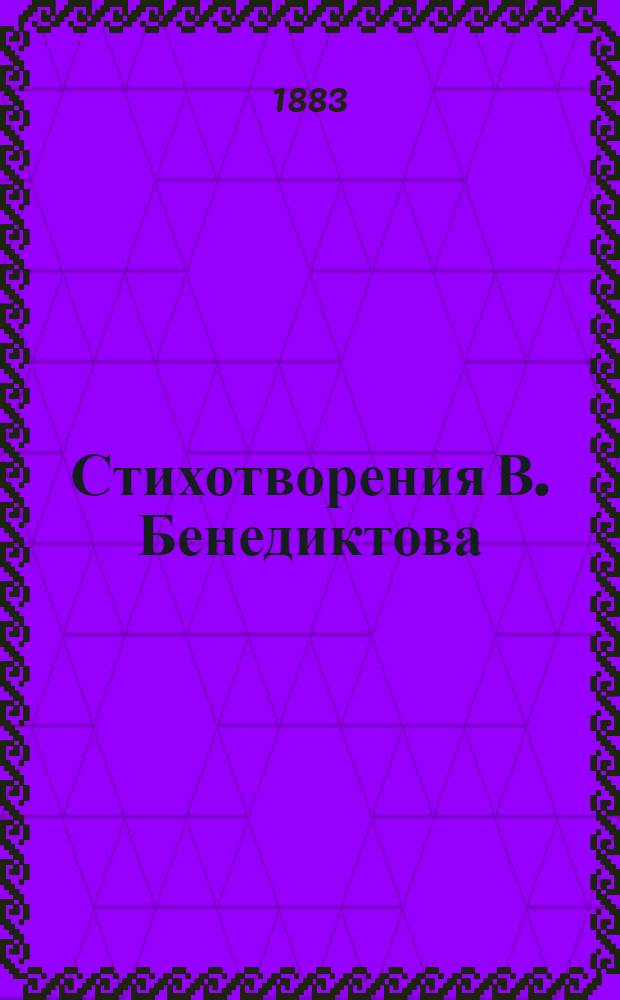 1883

Стихотворения В. Бенедиктова